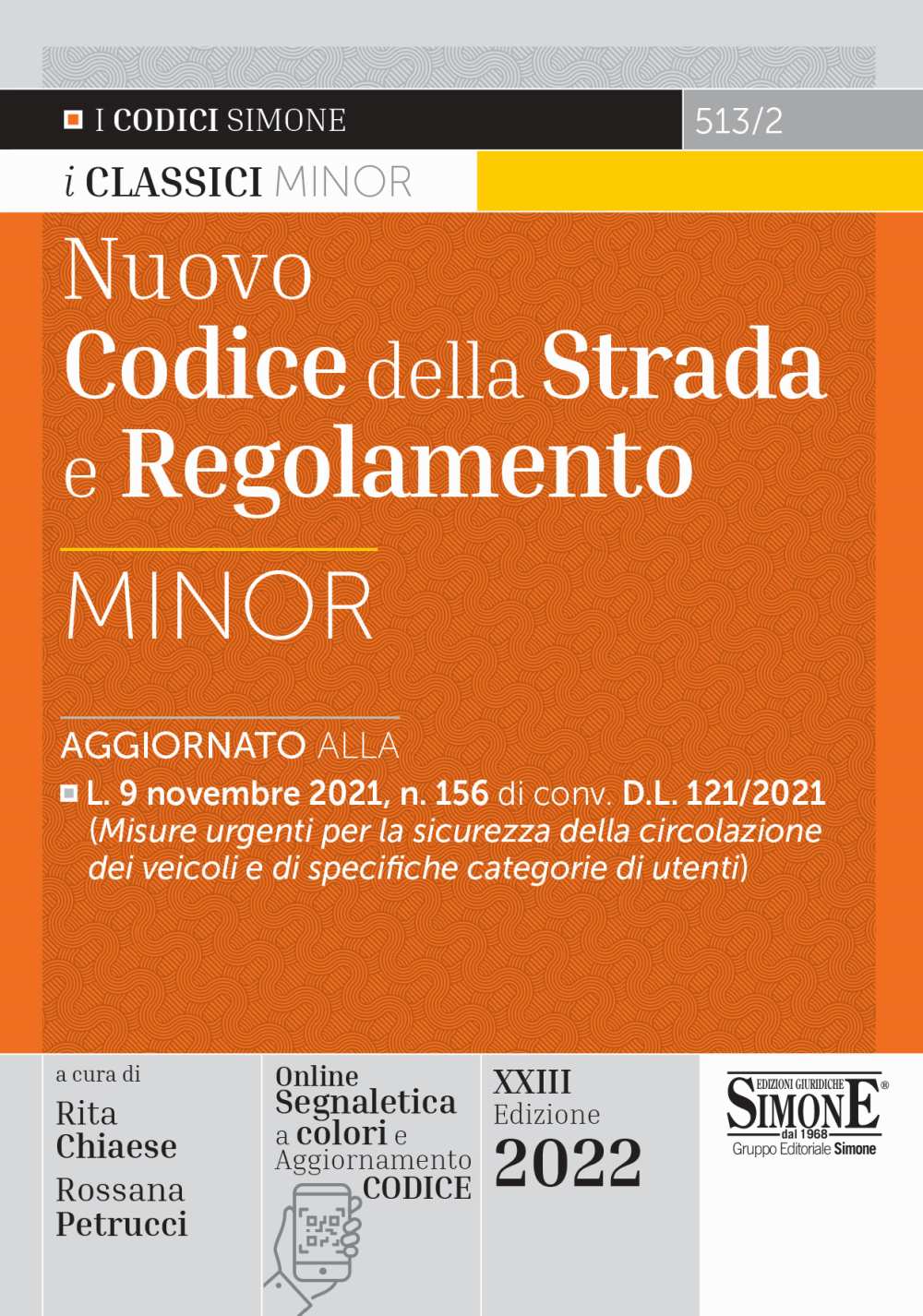 I CODICI SIMONE

513/2

i CLASSICI MINOR

Nuovo Codice della Strada e Regolamento

MINOR

AGGIORNATO ALLA

L. 9 novembre 2021, n. 156 di conv. D.L. 121/2021 (Misure urgenti per la sicurezza della circolazione dei veicoli e di specifiche categorie di utenti)

a cura di
Rita Chiaese
Rossana Petrucci

Online Segnaletica a colori e Aggiornamento CODICE

XXIII Edizione 2022

EDIZIONI GIURIDICHE SIMONE dal 1968
Gruppo Editoriale Simone